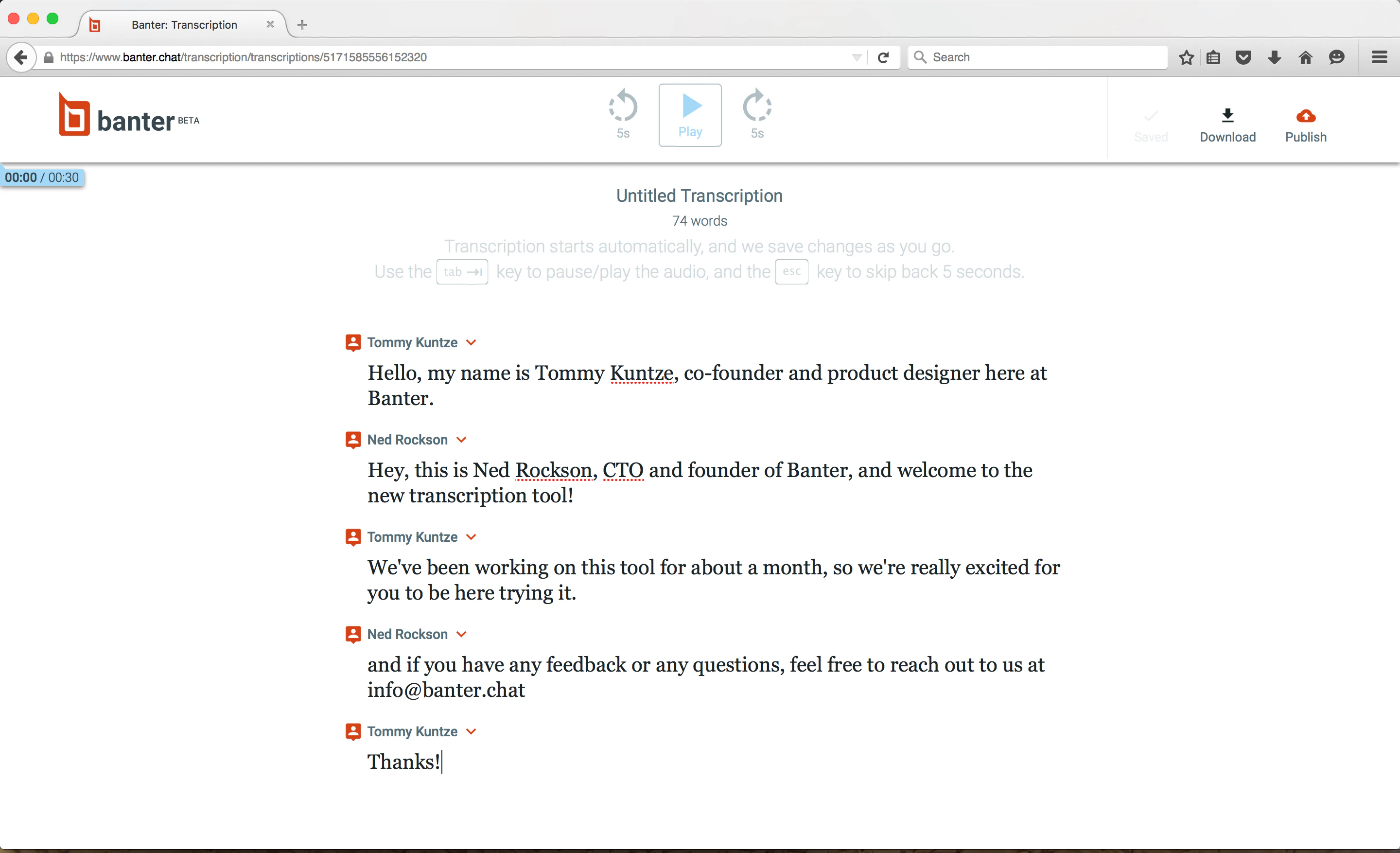 Banter: Transcription

https://www.banter.chat/transcription/transcriptions/5171585556152320

Search

banter BETA

5s

Play

5s

Saved

Download

Publish

00:00 / 00:30

Untitled Transcription

74 words

Transcription starts automatically, and we save changes as you go.

Use the tab key to pause/play the audio, and the esc key to skip back 5 seconds.

Tommy Kuntze

Hello, my name is Tommy Kuntze, co-founder and product designer here at Banter.

Ned Rockson

Hey, this is Ned Rockson, CTO and founder of Banter, and welcome to the new transcription tool!

Tommy Kuntze

We've been working on this tool for about a month, so we're really excited for you to be here trying it.

Ned Rockson

and if you have any feedback or any questions, feel free to reach out to us at info@banter.chat

Tommy Kuntze

Thanks!